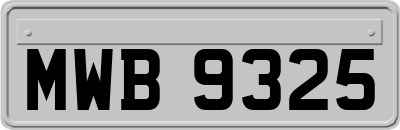 MWB 9325